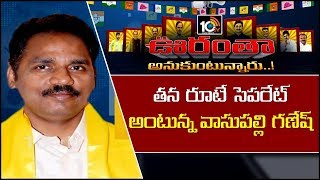 10tv

ఊరంతా

అనుకుంటున్నారు..!

తన రూటే సెపరేట్ అంటున్న వాసుపల్లి గణేష్